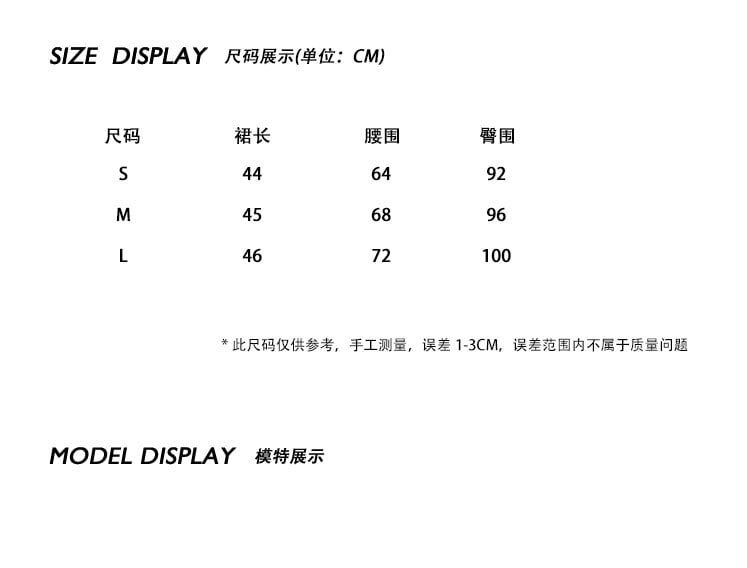 SIZE DISPLAY 尺码展示(单位：CM)

| 尺码 | 裙长 | 腰围 | 臀围 |
|---|---|---|---|
| S | 44 | 64 | 92 |
| M | 45 | 68 | 96 |
| L | 46 | 72 | 100 |

* 此尺码仅供参考，手工测量，误差1-3CM，误差范围内不属于质量问题

MODEL DISPLAY 模特展示